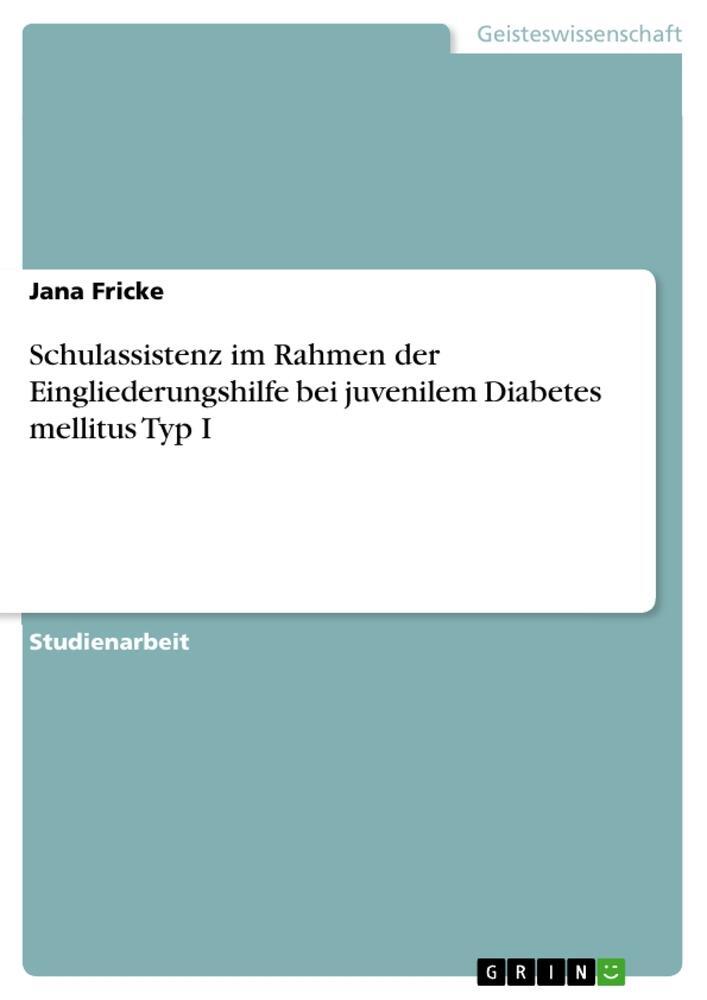 Geisteswissenschaft

Jana Fricke

Schulassistenz im Rahmen der Eingliederungshilfe bei juvenilem Diabetes mellitus Typ I

Studienarbeit

GRIN